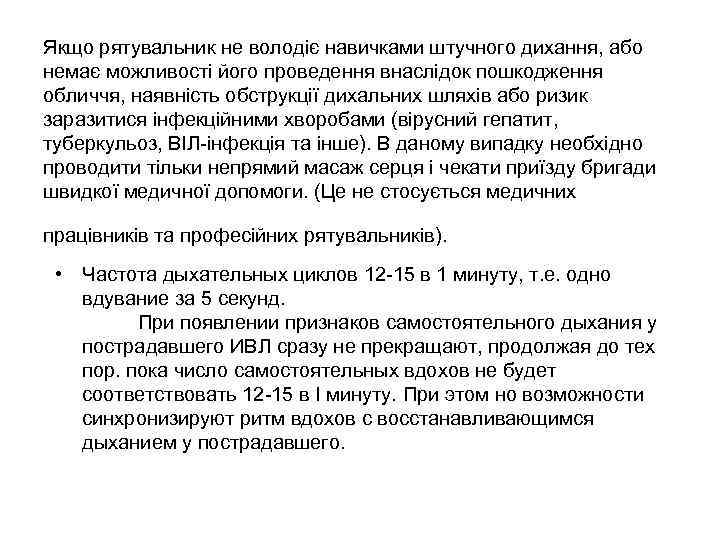 Якщо рятувальник не володіє навичками штучного дихання, або немає можливості його проведення внаслідок пошкодження обличчя, наявність обструкції дихальних шляхів або ризик заразитися інфекційними хворобами (вірусний гепатит, туберкульоз, ВІЛ-інфекція та інше). В даному випадку необхідно проводити тільки непрямий масаж серця і чекати приїзду бригади швидкої медичної допомоги. (Це не стосується медичних

працівників та професійних рятувальників).

• Частота дыхательных циклов 12-15 в 1 минуту, т.е. одно вдувание за 5 секунд.
При появлении признаков самостоятельного дыхания у пострадавшего ИВЛ сразу не прекращают, продолжая до тех пор. пока число самостоятельных вдохов не будет соответствовать 12-15 в I минуту. При этом но возможности синхронизируют ритм вдохов с восстанавливающимся дыханием у пострадавшего.